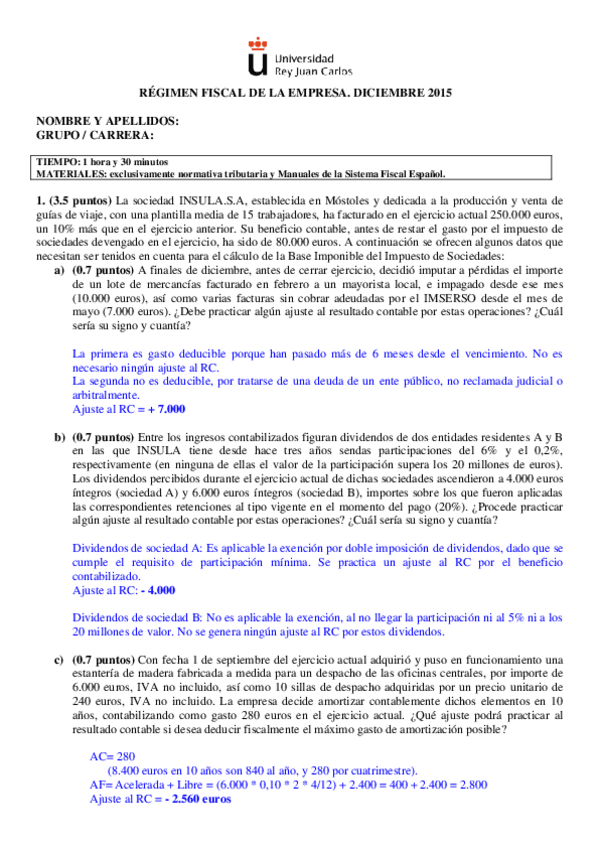 Universidad Rey Juan Carlos

RÉGIMEN FISCAL DE LA EMPRESA. DICIEMBRE 2015

NOMBRE Y APELLIDOS:
GRUPO / CARRERA:

TIEMPO: 1 hora y 30 minutos
MATERIALES: exclusivamente normativa tributaria y Manuales de la Sistema Fiscal Español.

1. (3.5 puntos) La sociedad INSULA.S.A, establecida en Móstoles y dedicada a la producción y venta de guías de viaje, con una plantilla media de 15 trabajadores, ha facturado en el ejercicio actual 250.000 euros, un 10% más que en el ejercicio anterior. Su beneficio contable, antes de restar el gasto por el impuesto de sociedades devengado en el ejercicio, ha sido de 80.000 euros. A continuación se ofrecen algunos datos que necesitan ser tenidos en cuenta para el cálculo de la Base Imponible del Impuesto de Sociedades:

a) (0.7 puntos) A finales de diciembre, antes de cerrar ejercicio, decidió imputar a pérdidas el importe de un lote de mercancías facturado en febrero a un mayorista local, e impagado desde ese mes (10.000 euros), así como varias facturas sin cobrar adeudadas por el IMSERSO desde el mes de mayo (7.000 euros). ¿Debe practicar algún ajuste al resultado contable por estas operaciones? ¿Cuál sería su signo y cuantía?

La primera es gasto deducible porque han pasado más de 6 meses desde el vencimiento. No es necesario ningún ajuste al RC.
La segunda no es deducible, por tratarse de una deuda de un ente público, no reclamada judicial o arbitralmente.
Ajuste al RC = + 7.000

b) (0.7 puntos) Entre los ingresos contabilizados figuran dividendos de dos entidades residentes A y B en las que INSULA tiene desde hace tres años sendas participaciones del 6% y el 0,2%, respectivamente (en ninguna de ellas el valor de la participación supera los 20 millones de euros). Los dividendos percibidos durante el ejercicio actual de dichas sociedades ascendieron a 4.000 euros íntegros (sociedad A) y 6.000 euros íntegros (sociedad B), importes sobre los que fueron aplicadas las correspondientes retenciones al tipo vigente en el momento del pago (20%). ¿Procede practicar algún ajuste al resultado contable por estas operaciones? ¿Cuál sería su signo y cuantía?

Dividendos de sociedad A: Es aplicable la exención por doble imposición de dividendos, dado que se cumple el requisito de participación mínima. Se practica un ajuste al RC por el beneficio contabilizado.
Ajuste al RC: - 4.000

Dividendos de sociedad B: No es aplicable la exención, al no llegar la participación ni al 5% ni a los 20 millones de valor. No se genera ningún ajuste al RC por estos dividendos.

c) (0.7 puntos) Con fecha 1 de septiembre del ejercicio actual adquirió y puso en funcionamiento una estantería de madera fabricada a medida para un despacho de las oficinas centrales, por importe de 6.000 euros, IVA no incluido, así como 10 sillas de despacho adquiridas por un precio unitario de 240 euros, IVA no incluido. La empresa decide amortizar contablemente dichos elementos en 10 años, contabilizando como gasto 280 euros en el ejercicio actual. ¿Qué ajuste podrá practicar al resultado contable si desea deducir fiscalmente el máximo gasto de amortización posible?

AC= 280
(8.400 euros en 10 años son 840 al año, y 280 por cuatrimestre).
AF= Acelerada + Libre = (6.000 * 0,10 * 2 * 4/12) + 2.400 = 400 + 2.400 = 2.800
Ajuste al RC = - 2.560 euros